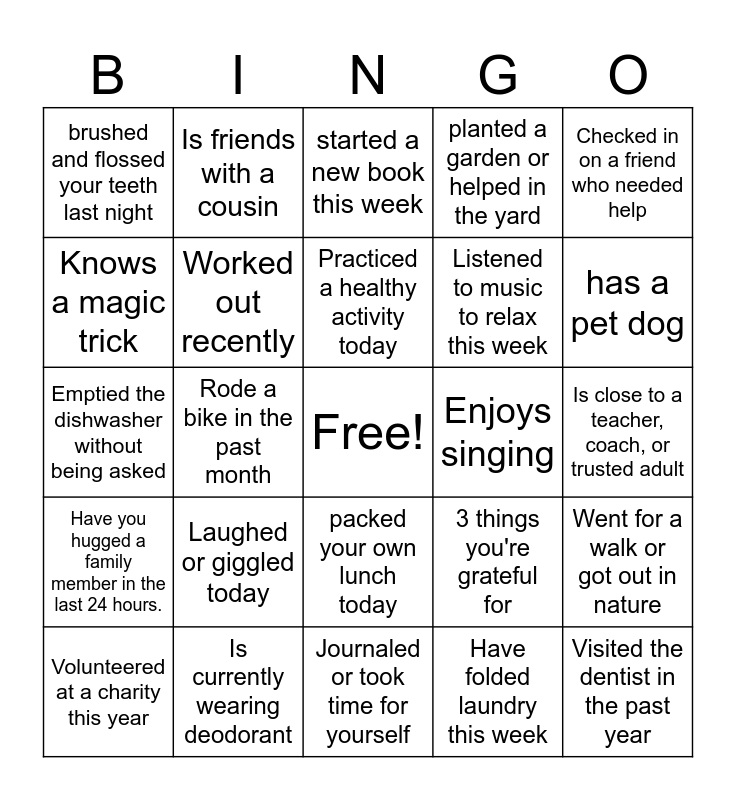 | B | I | N | G | O |
|---|---|---|---|---|
| brushed and flossed your teeth last night | Is friends with a cousin | started a new book this week | planted a garden or helped in the yard | Checked in on a friend who needed help |
| Knows a magic trick | Worked out recently | Practiced a healthy activity today | Listened to music to relax this week | has a pet dog |
| Emptied the dishwasher without being asked | Rode a bike in the past month | Free! | Enjoys singing | Is close to a teacher, coach, or trusted adult |
| Have you hugged a family member in the last 24 hours. | Laughed or giggled today | packed your own lunch today | 3 things you're grateful for | Went for a walk or got out in nature |
| Volunteered at a charity this year | Is currently wearing deodorant | Journaled or took time for yourself | Have folded laundry this week | Visited the dentist in the past year |